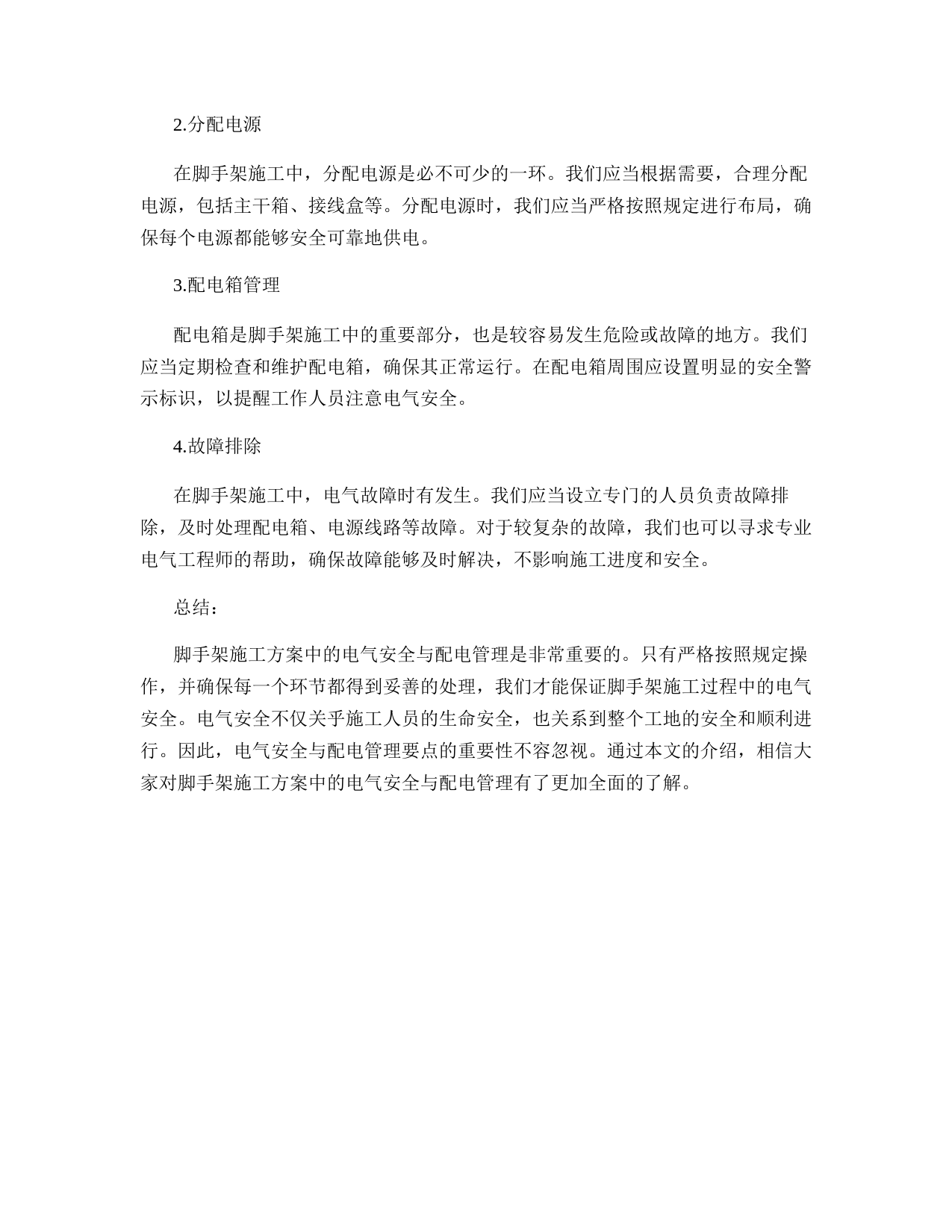 2.分配电源

在脚手架施工中，分配电源是必不可少的一环。我们应当根据需要，合理分配电源，包括主干箱、接线盒等。分配电源时，我们应当严格按照规定进行布局，确保每个电源都能够安全可靠地供电。

3.配电箱管理

配电箱是脚手架施工中的重要部分，也是较容易发生危险或故障的地方。我们应当定期检查和维护配电箱，确保其正常运行。在配电箱周围应设置明显的安全警示标识，以提醒工作人员注意电气安全。

4.故障排除

在脚手架施工中，电气故障时有发生。我们应当设立专门的人员负责故障排除，及时处理配电箱、电源线路等故障。对于较复杂的故障，我们也可以寻求专业电气工程师的帮助，确保故障能够及时解决，不影响施工进度和安全。

总结：

脚手架施工方案中的电气安全与配电管理是非常重要的。只有严格按照规定操作，并确保每一个环节都得到妥善的处理，我们才能保证脚手架施工过程中的电气安全。电气安全不仅关乎施工人员的生命安全，也关系到整个工地的安全和顺利进行。因此，电气安全与配电管理要点的重要性不容忽视。通过本文的介绍，相信大家对脚手架施工方案中的电气安全与配电管理有了更加全面的了解。